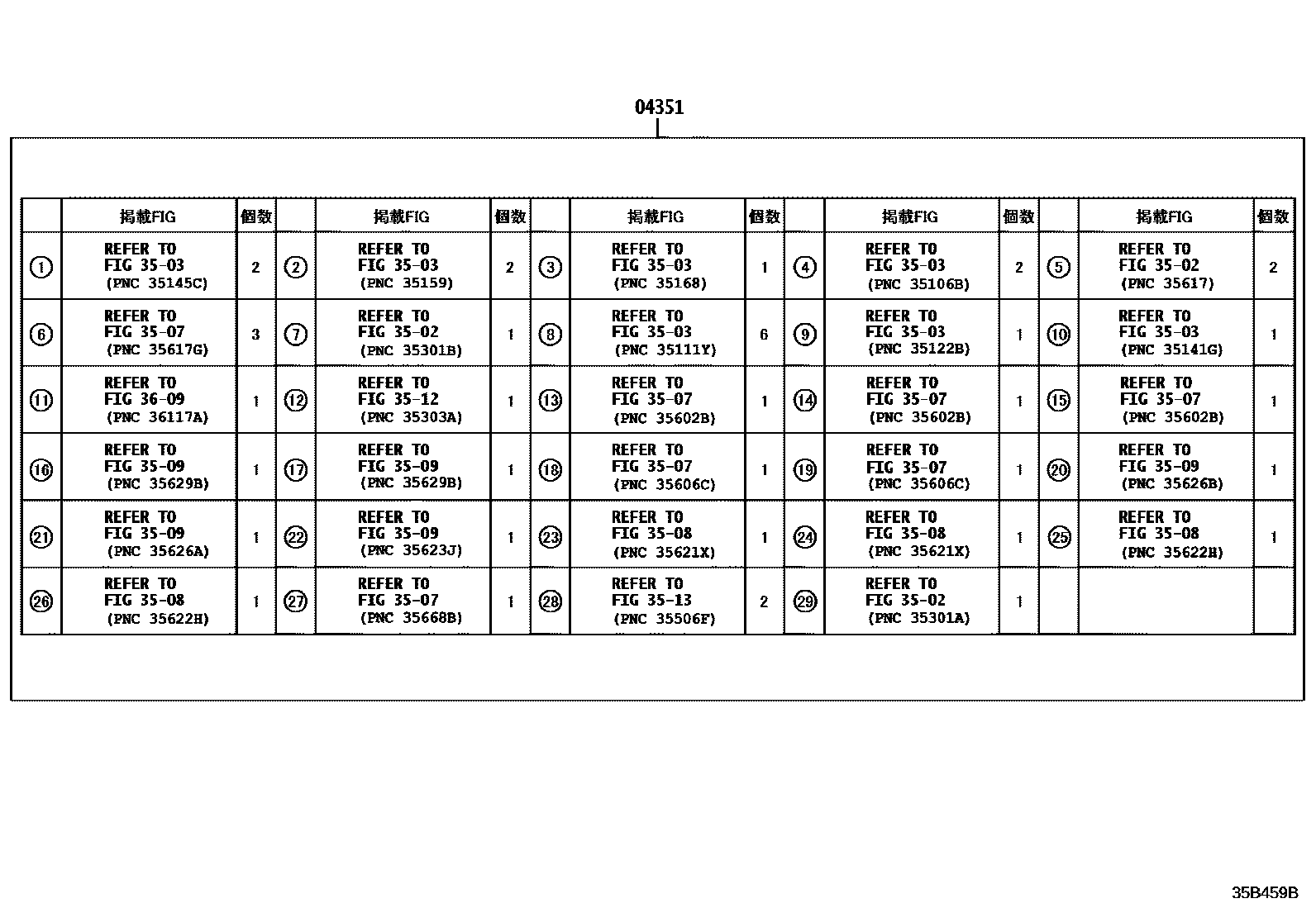 04351

| | 掲載FIG | 個数 | | 掲載FIG | 個数 | | 掲載FIG | 個数 | | 掲載FIG | 個数 | | 掲載FIG | 個数 |
|---|---|---|---|---|---|---|---|---|---|---|---|---|---|---|
| ① | REFER TO FIG 35-03 (PNC 35145C) | 2 | ② | REFER TO FIG 35-03 (PNC 35159) | 2 | ③ | REFER TO FIG 35-03 (PNC 35168) | 1 | ④ | REFER TO FIG 35-03 (PNC 35106B) | 2 | ⑤ | REFER TO FIG 35-02 (PNC 35617) | 2 |
| ⑥ | REFER TO FIG 35-07 (PNC 35617G) | 3 | ⑦ | REFER TO FIG 35-02 (PNC 35301B) | 1 | ⑧ | REFER TO FIG 35-03 (PNC 35111Y) | 6 | ⑨ | REFER TO FIG 35-03 (PNC 35122B) | 1 | ⑩ | REFER TO FIG 35-03 (PNC 35141G) | 1 |
| ⑪ | REFER TO FIG 36-09 (PNC 36117A) | 1 | ⑫ | REFER TO FIG 35-12 (PNC 35303A) | 1 | ⑬ | REFER TO FIG 35-07 (PNC 35602B) | 1 | ⑭ | REFER TO FIG 35-07 (PNC 35602B) | 1 | ⑮ | REFER TO FIG 35-07 (PNC 35602B) | 1 |
| ⑯ | REFER TO FIG 35-09 (PNC 35629B) | 1 | ⑰ | REFER TO FIG 35-09 (PNC 35629B) | 1 | ⑱ | REFER TO FIG 35-07 (PNC 35606C) | 1 | ⑲ | REFER TO FIG 35-07 (PNC 35606C) | 1 | ⑳ | REFER TO FIG 35-09 (PNC 35626B) | 1 |
| ㉑ | REFER TO FIG 35-09 (PNC 35626A) | 1 | ㉒ | REFER TO FIG 35-09 (PNC 35623J) | 1 | ㉓ | REFER TO FIG 35-08 (PNC 35621X) | 1 | ㉔ | REFER TO FIG 35-08 (PNC 35621X) | 1 | ㉕ | REFER TO FIG 35-08 (PNC 35622H) | 1 |
| ㉖ | REFER TO FIG 35-08 (PNC 35622H) | 1 | ㉗ | REFER TO FIG 35-07 (PNC 35668B) | 1 | ㉘ | REFER TO FIG 35-13 (PNC 35506F) | 2 | ㉙ | REFER TO FIG 35-02 (PNC 35301A) | 1 | | | |

35B459B